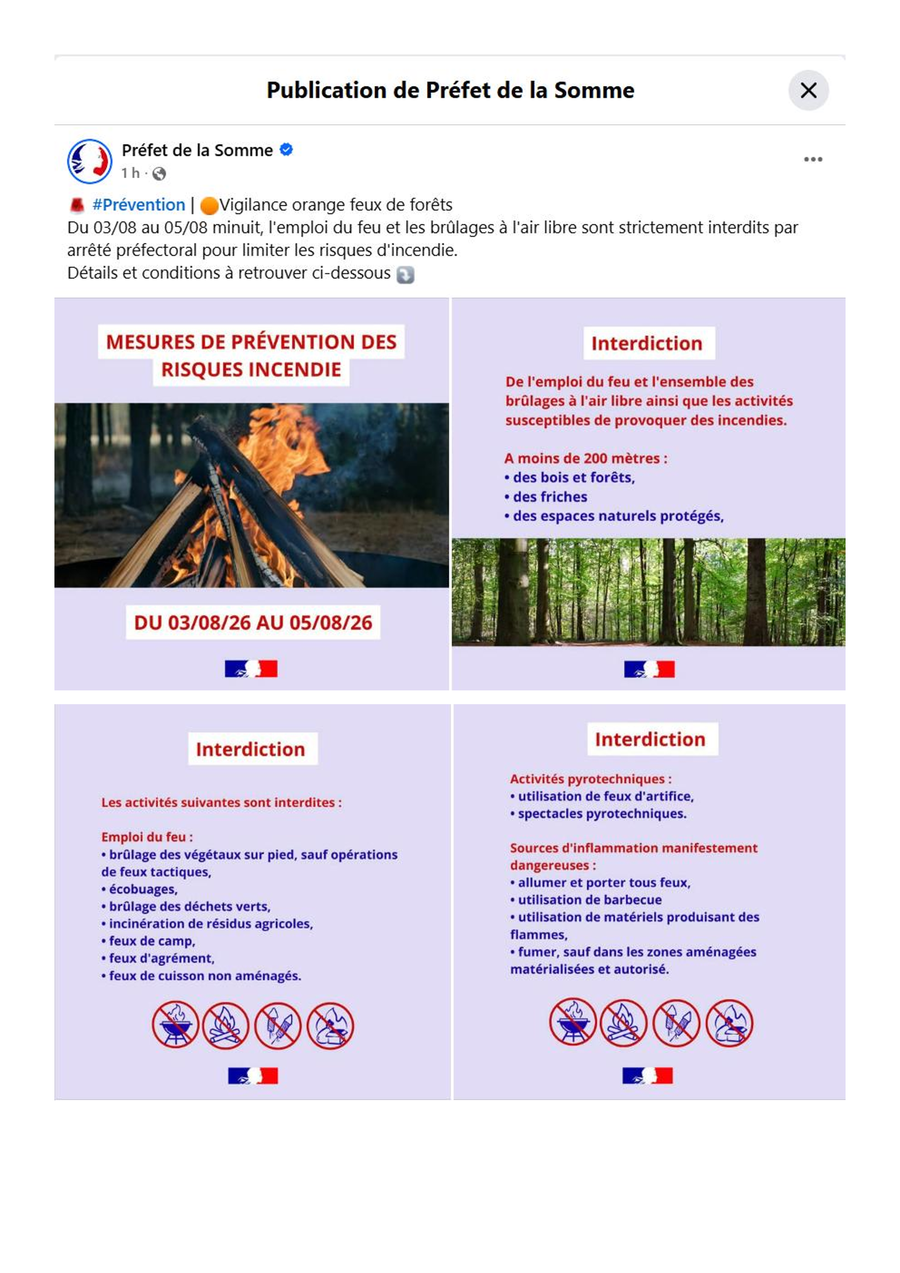 Publication de Préfet de la Somme

Préfet de la Somme
1 h ·

#Prévention | Vigilance orange feux de forêts
Du 03/08 au 05/08 minuit, l'emploi du feu et les brûlages à l'air libre sont strictement interdits par arrêté préfectoral pour limiter les risques d'incendie.
Détails et conditions à retrouver ci-dessous

MESURES DE PRÉVENTION DES RISQUES INCENDIE

DU 03/08/26 AU 05/08/26

Interdiction

De l'emploi du feu et l'ensemble des brûlages à l'air libre ainsi que les activités susceptibles de provoquer des incendies.

A moins de 200 mètres :
• des bois et forêts,
• des friches
• des espaces naturels protégés,

Interdiction

Les activités suivantes sont interdites :

Emploi du feu :
• brûlage des végétaux sur pied, sauf opérations de feux tactiques,
• écobuages,
• brûlage des déchets verts,
• incinération de résidus agricoles,
• feux de camp,
• feux d'agrément,
• feux de cuisson non aménagés.

Interdiction

Activités pyrotechniques :
• utilisation de feux d'artifice,
• spectacles pyrotechniques.

Sources d'inflammation manifestement dangereuses :
• allumer et porter tous feux,
• utilisation de barbecue
• utilisation de matériels produisant des flammes,
• fumer, sauf dans les zones aménagées matérialisées et autorisé.